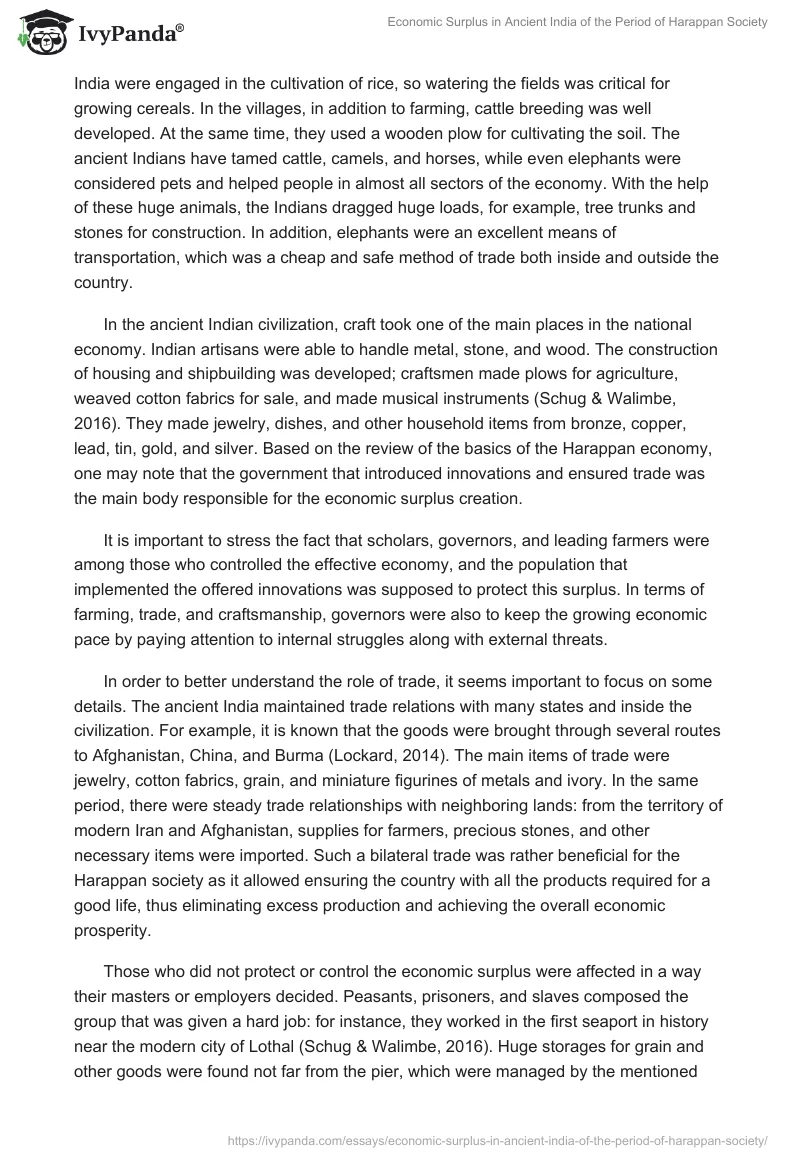 IvyPanda®

Economic Surplus in Ancient India of the Period of Harappan Society

India were engaged in the cultivation of rice, so watering the fields was critical for growing cereals. In the villages, in addition to farming, cattle breeding was well developed. At the same time, they used a wooden plow for cultivating the soil. The ancient Indians have tamed cattle, camels, and horses, while even elephants were considered pets and helped people in almost all sectors of the economy. With the help of these huge animals, the Indians dragged huge loads, for example, tree trunks and stones for construction. In addition, elephants were an excellent means of transportation, which was a cheap and safe method of trade both inside and outside the country.

In the ancient Indian civilization, craft took one of the main places in the national economy. Indian artisans were able to handle metal, stone, and wood. The construction of housing and shipbuilding was developed; craftsmen made plows for agriculture, weaved cotton fabrics for sale, and made musical instruments (Schug & Walimbe, 2016). They made jewelry, dishes, and other household items from bronze, copper, lead, tin, gold, and silver. Based on the review of the basics of the Harappan economy, one may note that the government that introduced innovations and ensured trade was the main body responsible for the economic surplus creation.

It is important to stress the fact that scholars, governors, and leading farmers were among those who controlled the effective economy, and the population that implemented the offered innovations was supposed to protect this surplus. In terms of farming, trade, and craftsmanship, governors were also to keep the growing economic pace by paying attention to internal struggles along with external threats.

In order to better understand the role of trade, it seems important to focus on some details. The ancient India maintained trade relations with many states and inside the civilization. For example, it is known that the goods were brought through several routes to Afghanistan, China, and Burma (Lockard, 2014). The main items of trade were jewelry, cotton fabrics, grain, and miniature figurines of metals and ivory. In the same period, there were steady trade relationships with neighboring lands: from the territory of modern Iran and Afghanistan, supplies for farmers, precious stones, and other necessary items were imported. Such a bilateral trade was rather beneficial for the Harappan society as it allowed ensuring the country with all the products required for a good life, thus eliminating excess production and achieving the overall economic prosperity.

Those who did not protect or control the economic surplus were affected in a way their masters or employers decided. Peasants, prisoners, and slaves composed the group that was given a hard job: for instance, they worked in the first seaport in history near the modern city of Lothal (Schug & Walimbe, 2016). Huge storages for grain and other goods were found not far from the pier, which were managed by the mentioned

https://ivypanda.com/essays/economic-surplus-in-ancient-india-of-the-period-of-harappan-society/